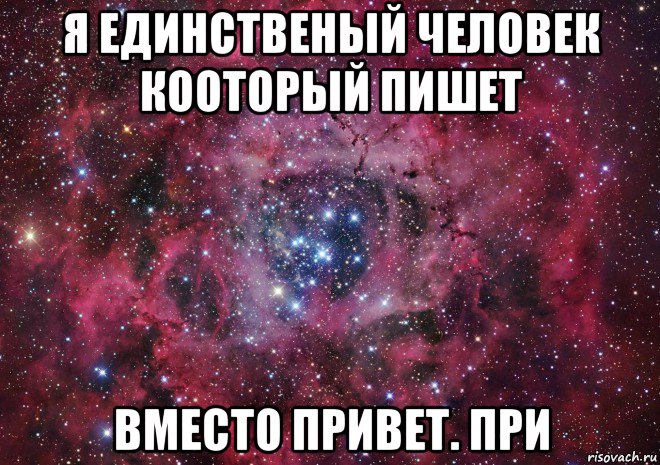 Я ЕДИНСТВЕНЫЙ ЧЕЛОВЕК КООТОРЫЙ ПИШЕТ

ВМЕСТО ПРИВЕТ. ПРИ

risovach.ru